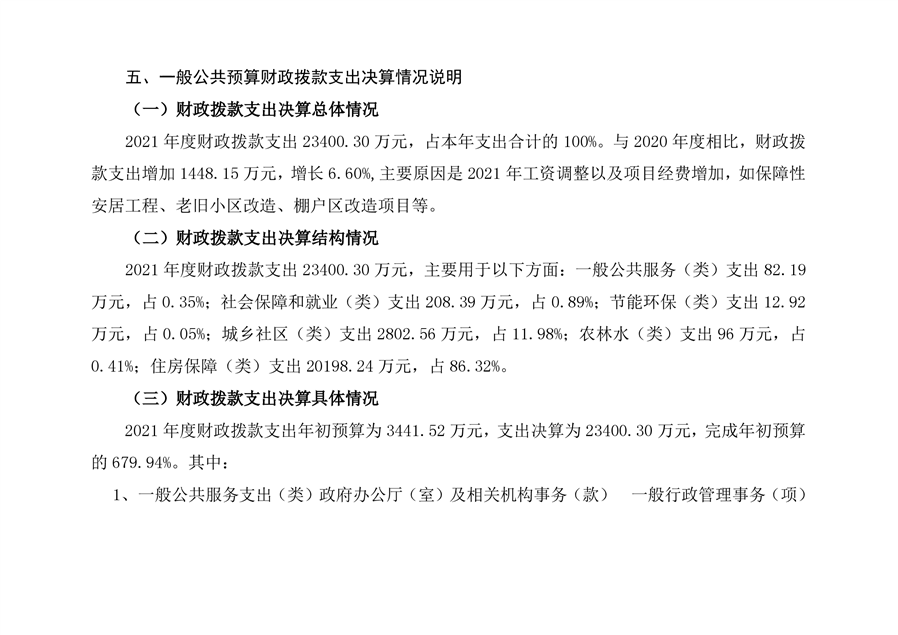 五、一般公共预算财政拨款支出决算情况说明

（一）财政拨款支出决算总体情况

2021 年度财政拨款支出 23400.30 万元，占本年支出合计的 100%。与 2020 年度相比，财政拨款支出增加 1448.15 万元，增长 6.60%，主要原因是 2021 年工资调整以及项目经费增加，如保障性安居工程、老旧小区改造、棚户区改造项目等。

（二）财政拨款支出决算结构情况

2021 年度财政拨款支出 23400.30 万元，主要用于以下方面：一般公共服务（类）支出 82.19 万元，占 0.35%；社会保障和就业（类）支出 208.39 万元，占 0.89%；节能环保（类）支出 12.92 万元，占 0.05%；城乡社区（类）支出 2802.56 万元，占 11.98%；农林水（类）支出 96 万元，占 0.41%；住房保障（类）支出 20198.24 万元，占 86.32%。

（三）财政拨款支出决算具体情况

2021 年度财政拨款支出年初预算为 3441.52 万元，支出决算为 23400.30 万元，完成年初预算的 679.94%。其中：

1、一般公共服务支出（类）政府办公厅（室）及相关机构事务（款） 一般行政管理事务（项）